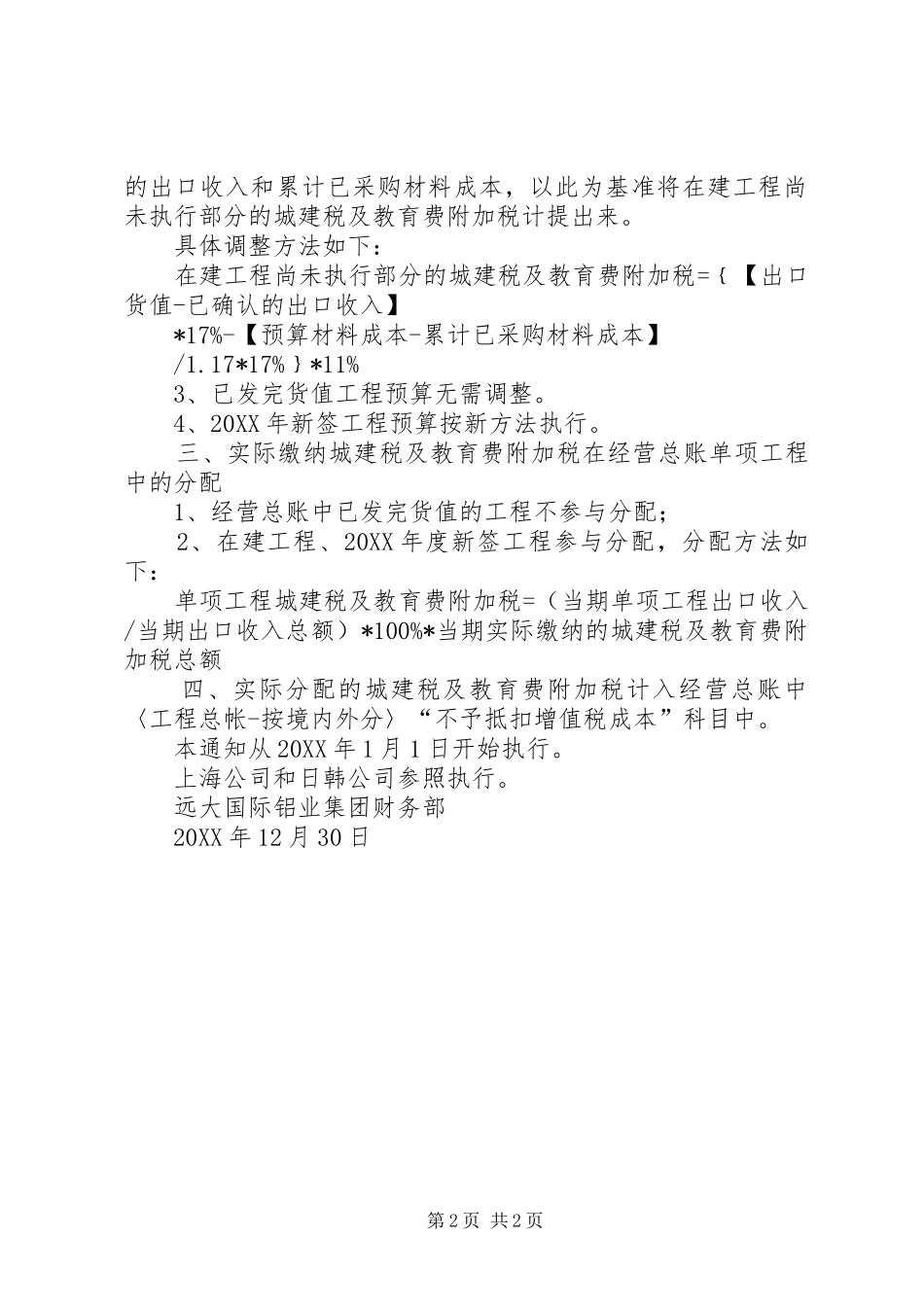 的出口收入和累计已采购材料成本，以此为基准将在建工程尚未执行部分的城建税及教育费附加税计提出来。

具体调整方法如下：

在建工程尚未执行部分的城建税及教育费附加税=｛【出口货值-已确认的出口收入】

*17%-【预算材料成本-累计已采购材料成本】

/1.17*17%｝*11%

3、已发完货值工程预算无需调整。

4、20XX年新签工程预算按新方法执行。

三、实际缴纳城建税及教育费附加税在经营总账单项工程中的分配

1、经营总账中已发完货值的工程不参与分配；

2、在建工程、20XX年度新签工程参与分配，分配方法如下：

单项工程城建税及教育费附加税=（当期单项工程出口收入/当期出口收入总额）*100%*当期实际缴纳的城建税及教育费附加税总额

四、实际分配的城建税及教育费附加税计入经营总账中〈工程总帐-按境内外分〉“不予抵扣增值税成本”科目中。

本通知从20XX年1月1日开始执行。

上海公司和日韩公司参照执行。

远大国际铝业集团财务部

20XX年12月30日

第2页 共2页